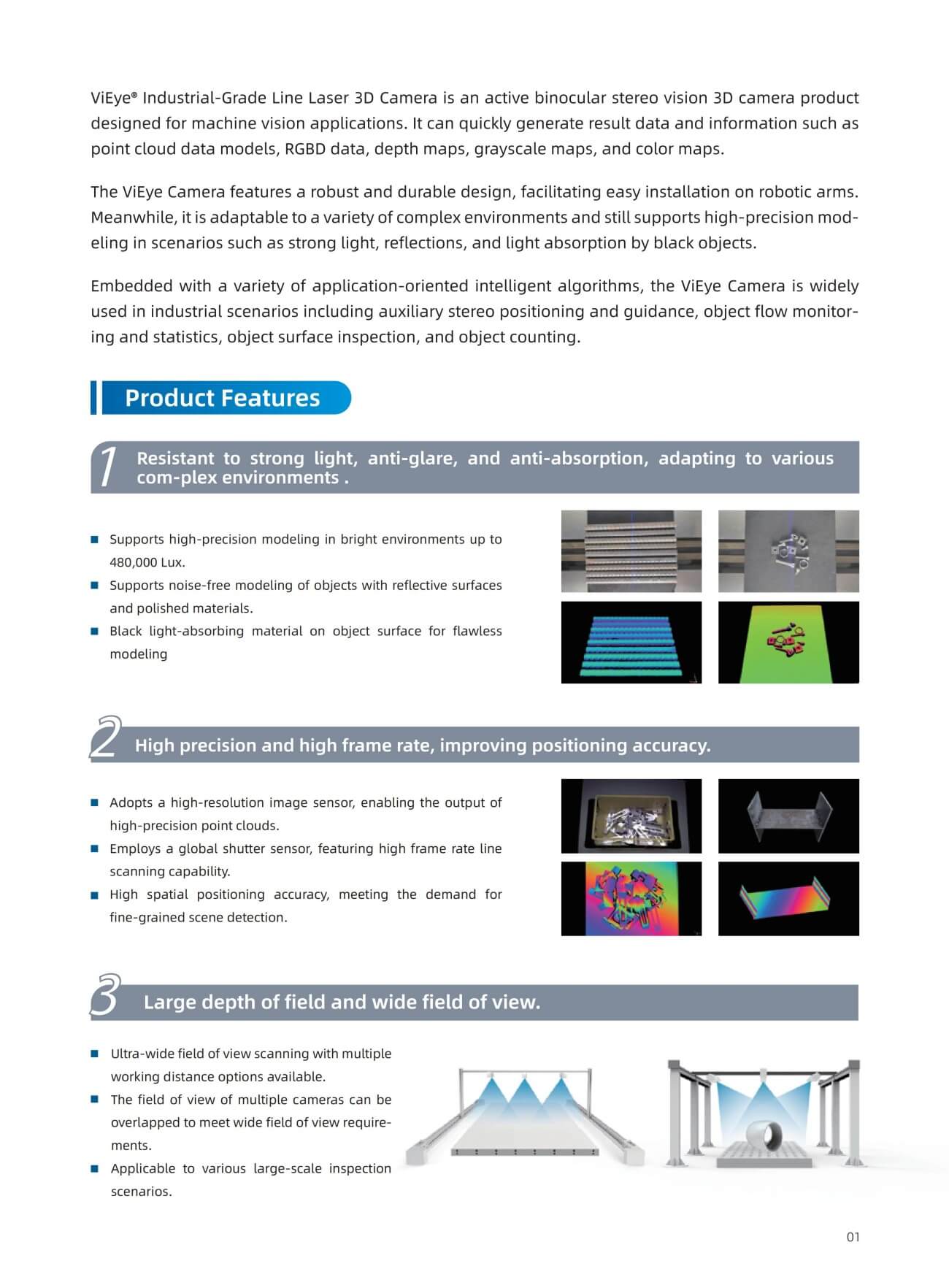 ViEye® Industrial-Grade Line Laser 3D Camera is an active binocular stereo vision 3D camera product designed for machine vision applications. It can quickly generate result data and information such as point cloud data models, RGBD data, depth maps, grayscale maps, and color maps.

The ViEye Camera features a robust and durable design, facilitating easy installation on robotic arms. Meanwhile, it is adaptable to a variety of complex environments and still supports high-precision modeling in scenarios such as strong light, reflections, and light absorption by black objects.

Embedded with a variety of application-oriented intelligent algorithms, the ViEye Camera is widely used in industrial scenarios including auxiliary stereo positioning and guidance, object flow monitoring and statistics, object surface inspection, and object counting.

Product Features

1 Resistant to strong light, anti-glare, and anti-absorption, adapting to various com-plex environments .

■ Supports high-precision modeling in bright environments up to 480,000 Lux.
■ Supports noise-free modeling of objects with reflective surfaces and polished materials.
■ Black light-absorbing material on object surface for flawless modeling

2 High precision and high frame rate, improving positioning accuracy.

■ Adopts a high-resolution image sensor, enabling the output of high-precision point clouds.
■ Employs a global shutter sensor, featuring high frame rate line scanning capability.
■ High spatial positioning accuracy, meeting the demand for fine-grained scene detection.

3 Large depth of field and wide field of view.

■ Ultra-wide field of view scanning with multiple working distance options available.
■ The field of view of multiple cameras can be overlapped to meet wide field of view requirements.
■ Applicable to various large-scale inspection scenarios.

01